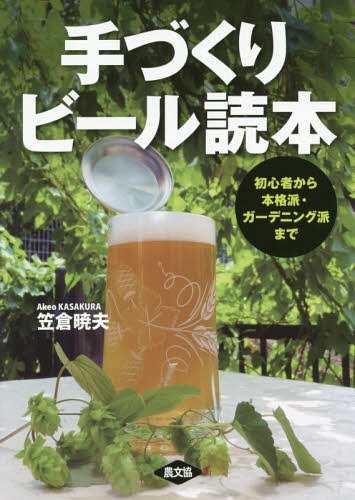 手づくり
ビール読本

初心者から
本格派・
ガーデニング派
まで

Akeo KASAKURA
笠倉暁夫

農文協